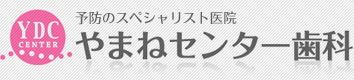 YDC
CENTER

予防のスペシャリスト医院
やまねセンター歯科